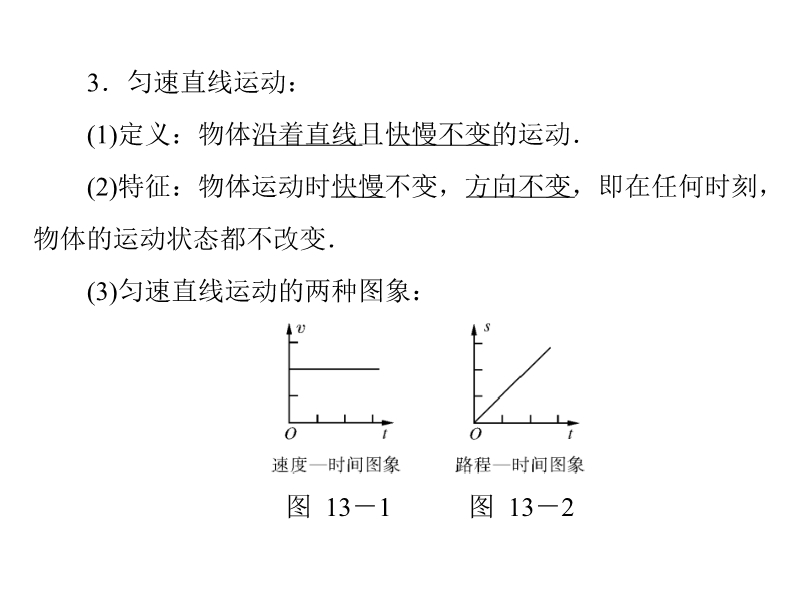 3．匀速直线运动：

(1)定义：物体沿着直线且快慢不变的运动．

(2)特征：物体运动时快慢不变，方向不变，即在任何时刻，物体的运动状态都不改变．

(3)匀速直线运动的两种图象：

$v$

$O$ $t$

速度—时间图象

图 13－1

$s$

$O$ $t$

路程—时间图象

图 13－2